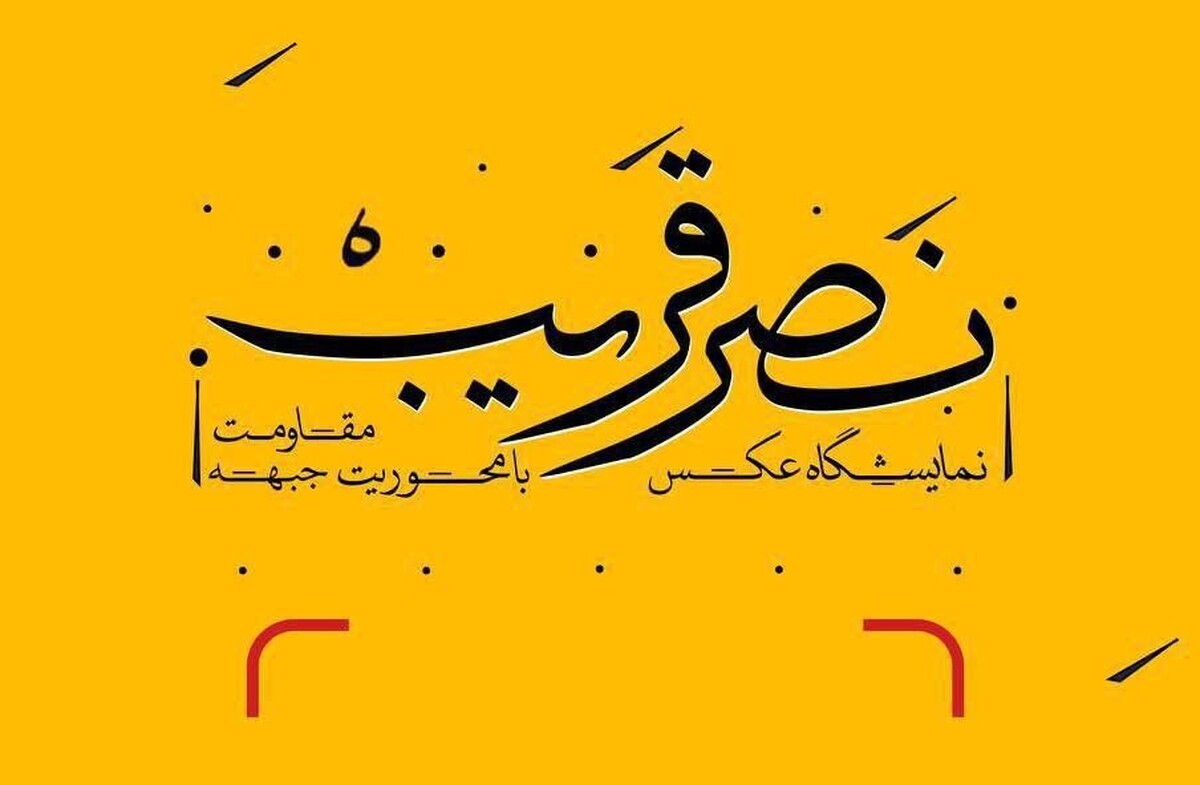 نصر قریب

نمایشگاه عکس با محوریت جبهه مقاومت